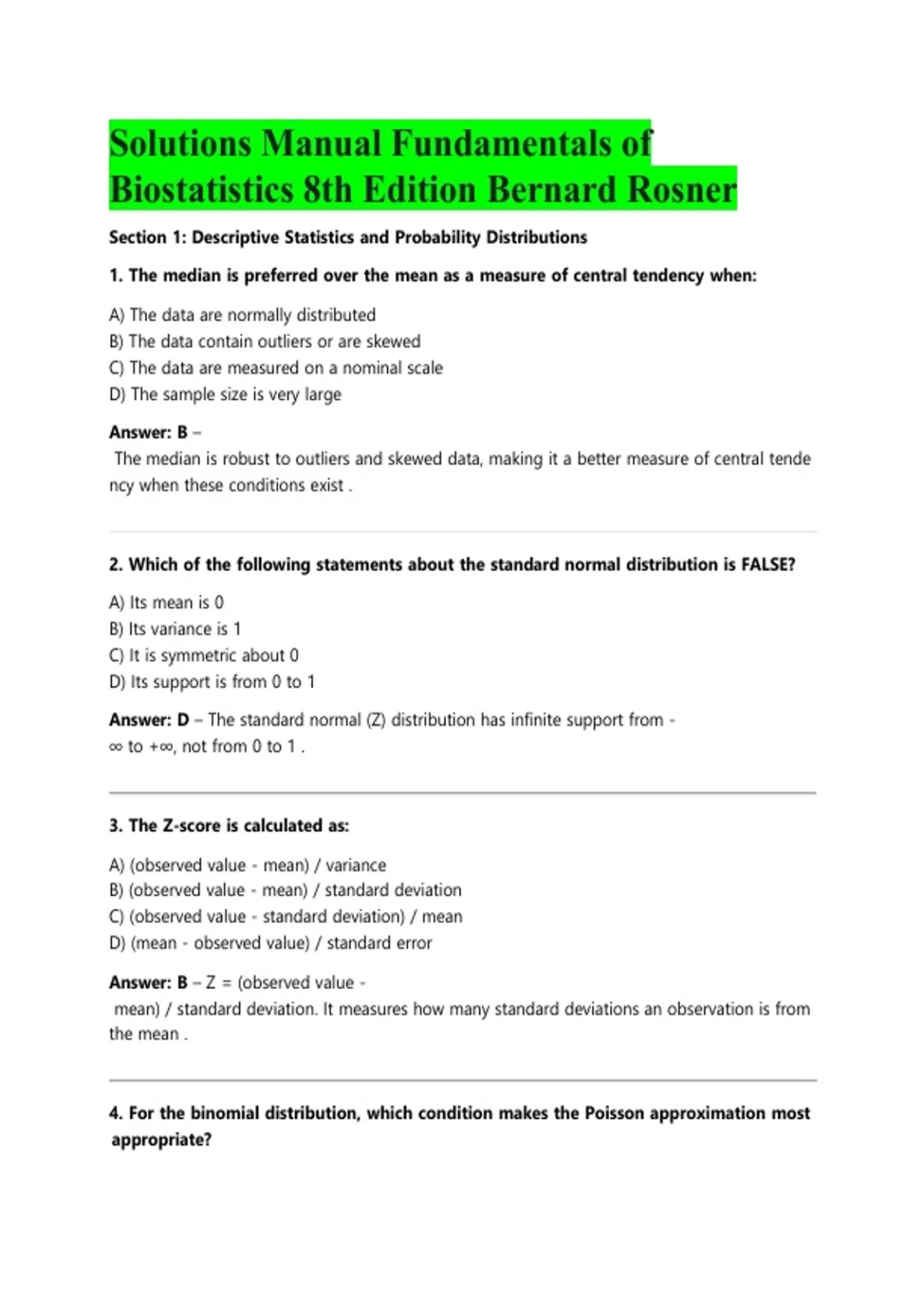 Solutions Manual Fundamentals of Biostatistics 8th Edition Bernard Rosner

Section 1: Descriptive Statistics and Probability Distributions

1. The median is preferred over the mean as a measure of central tendency when:

A) The data are normally distributed
B) The data contain outliers or are skewed
C) The data are measured on a nominal scale
D) The sample size is very large

Answer: B –
The median is robust to outliers and skewed data, making it a better measure of central tendency when these conditions exist .

2. Which of the following statements about the standard normal distribution is FALSE?

A) Its mean is 0
B) Its variance is 1
C) It is symmetric about 0
D) Its support is from 0 to 1

Answer: D – The standard normal (Z) distribution has infinite support from -∞ to +∞, not from 0 to 1 .

3. The Z-score is calculated as:

A) (observed value - mean) / variance
B) (observed value - mean) / standard deviation
C) (observed value - standard deviation) / mean
D) (mean - observed value) / standard error

Answer: B – Z = (observed value - mean) / standard deviation. It measures how many standard deviations an observation is from the mean .

4. For the binomial distribution, which condition makes the Poisson approximation most appropriate?